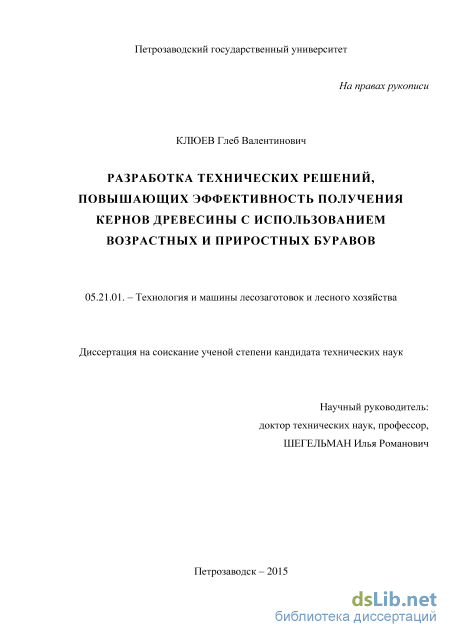 Петрозаводский государственный университет

На правах рукописи

КЛЮЕВ Глеб Валентинович

РАЗРАБОТКА ТЕХНИЧЕСКИХ РЕШЕНИЙ, ПОВЫШАЮЩИХ ЭФФЕКТИВНОСТЬ ПОЛУЧЕНИЯ КЕРНОВ ДРЕВЕСИНЫ С ИСПОЛЬЗОВАНИЕМ ВОЗРАСТНЫХ И ПРИРОСТНЫХ БУРАВОВ

05.21.01. – Технология и машины лесозаготовок и лесного хозяйства

Диссертация на соискание ученой степени кандидата технических наук

Научный руководитель:
доктор технических наук, профессор,
ШЕГЕЛЬМАН Илья Романович

Петрозаводск – 2015

dsLib.net
библиотека диссертаций